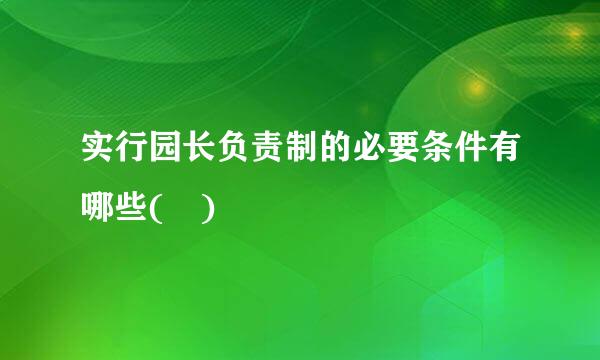 实行园长负责制的必要条件有哪些(　)